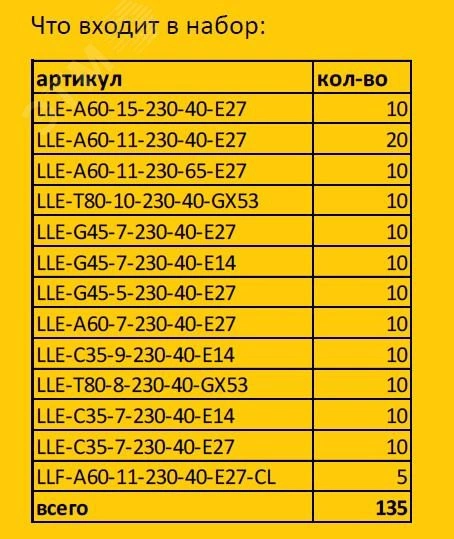 Что входит в набор:

| артикул | кол-во |
|---|---|
| LLE-A60-15-230-40-E27 | 10 |
| LLE-A60-11-230-40-E27 | 20 |
| LLE-A60-11-230-65-E27 | 10 |
| LLE-T80-10-230-40-GX53 | 10 |
| LLE-G45-7-230-40-E27 | 10 |
| LLE-G45-7-230-40-E14 | 10 |
| LLE-G45-5-230-40-E27 | 10 |
| LLE-A60-7-230-40-E27 | 10 |
| LLE-C35-9-230-40-E14 | 10 |
| LLE-T80-8-230-40-GX53 | 10 |
| LLE-C35-7-230-40-E14 | 10 |
| LLE-C35-7-230-40-E27 | 10 |
| LLF-A60-11-230-40-E27-CL | 5 |
| всего | 135 |